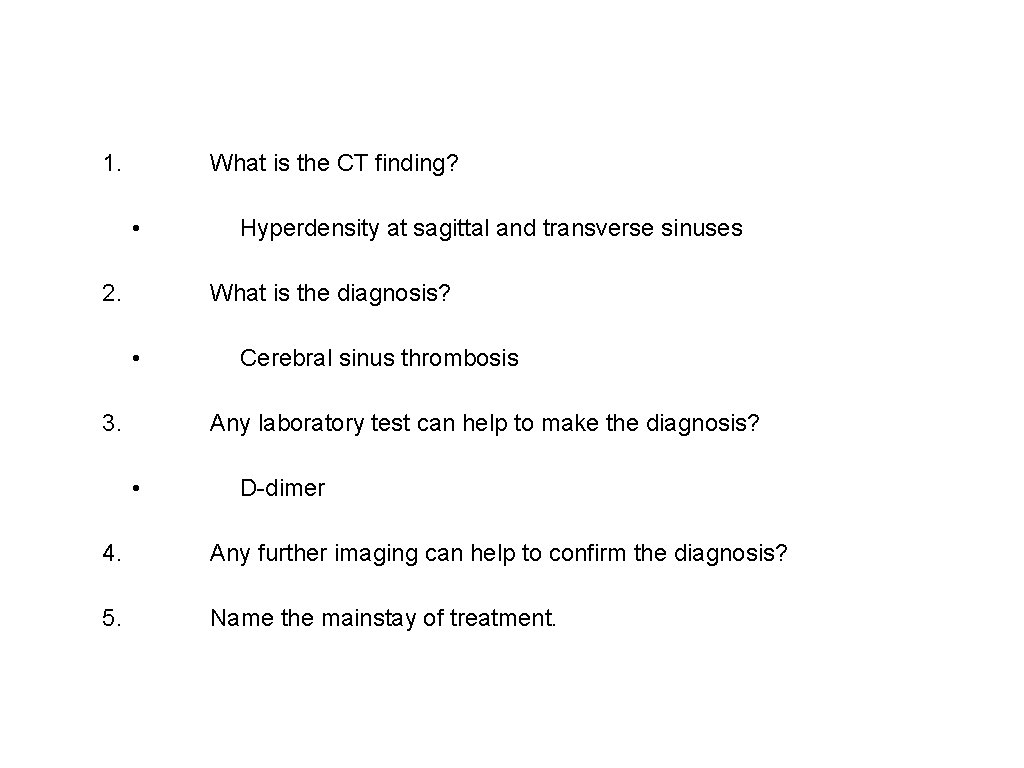 1. What is the CT finding?

• Hyperdensity at sagittal and transverse sinuses

2. What is the diagnosis?

• Cerebral sinus thrombosis

3. Any laboratory test can help to make the diagnosis?

• D-dimer

4. Any further imaging can help to confirm the diagnosis?

5. Name the mainstay of treatment.